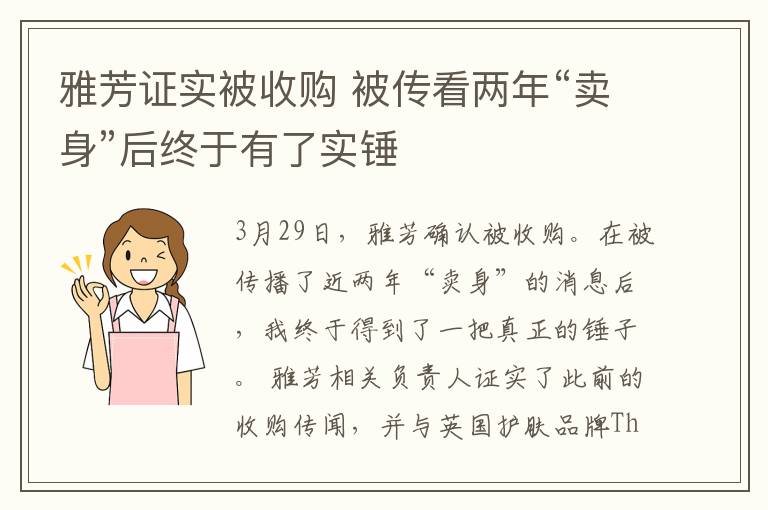 雅芳证实被收购 被传看两年“卖身”后终于有了实锤

3月29日，雅芳确认被收购。在被传播了近两年“卖身”的消息后，我终于得到了一把真正的锤子。雅芳相关负责人证实了此前的收购传闻，并与英国护肤品牌Th